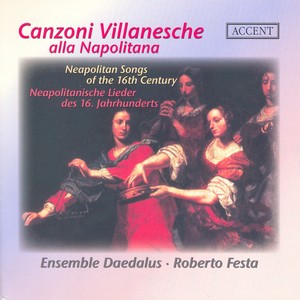 Canzoni Villanesche
alla Napolitana

ACCENT

Neapolitan Songs
of the 16th Century
Neapolitanische Lieder
des 16. Jahrhunderts

Ensemble Daedalus · Roberto Festa